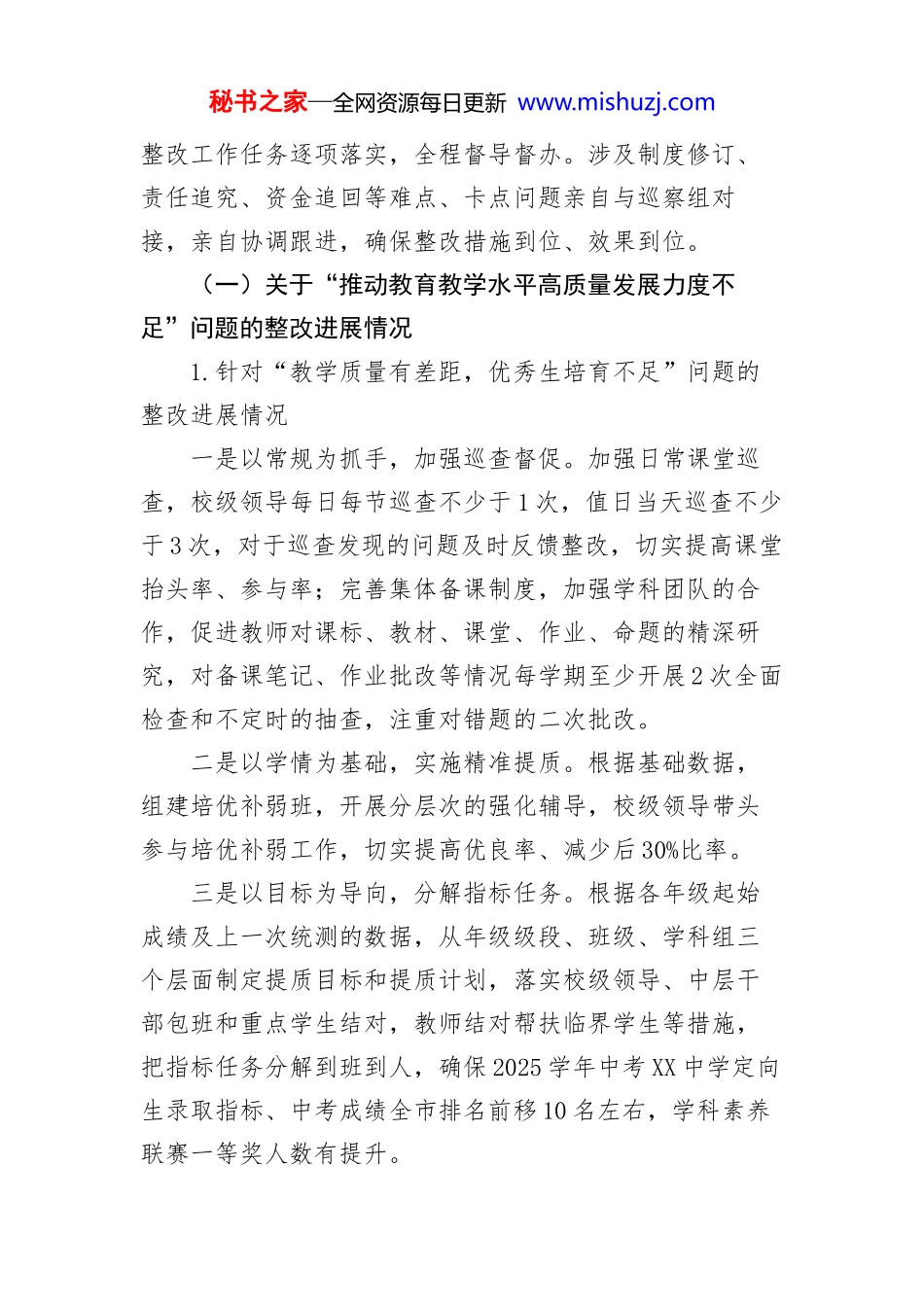 秘书之家—全网资源每日更新 www.mishuzj.com

整改工作任务逐项落实，全程督导督办。涉及制度修订、责任追究、资金追回等难点、卡点问题亲自与巡察组对接，亲自协调跟进，确保整改措施到位、效果到位。

（一）关于“推动教育教学水平高质量发展力度不足”问题的整改进展情况

1.针对“教学质量有差距，优秀生培育不足”问题的整改进展情况

一是以常规为抓手，加强巡查督促。加强日常课堂巡查，校级领导每日每节巡查不少于1次，值日当天巡查不少于3次，对于巡查发现的问题及时反馈整改，切实提高课堂抬头率、参与率；完善集体备课制度，加强学科团队的合作，促进教师对课标、教材、课堂、作业、命题的精深研究，对备课笔记、作业批改等情况每学期至少开展2次全面检查和不定时的抽查，注重对错题的二次批改。

二是以学情为基础，实施精准提质。根据基础数据，组建培优补弱班，开展分层次的强化辅导，校级领导带头参与培优补弱工作，切实提高优良率、减少后30%比率。

三是以目标为导向，分解指标任务。根据各年级起始成绩及上一次统测的数据，从年级级段、班级、学科组三个层面制定提质目标和提质计划，落实校级领导、中层干部包班和重点学生结对，教师结对帮扶临界学生等措施，把指标任务分解到班到人，确保2025学年中考XX中学定向生录取指标、中考成绩全市排名前移10名左右，学科素养联赛一等奖人数有提升。